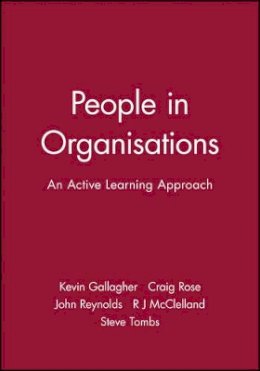 People in Organisations

An Active Learning Approach

Kevin Gallagher Craig Rose
John Reynolds R J McClelland
Steve Tombs